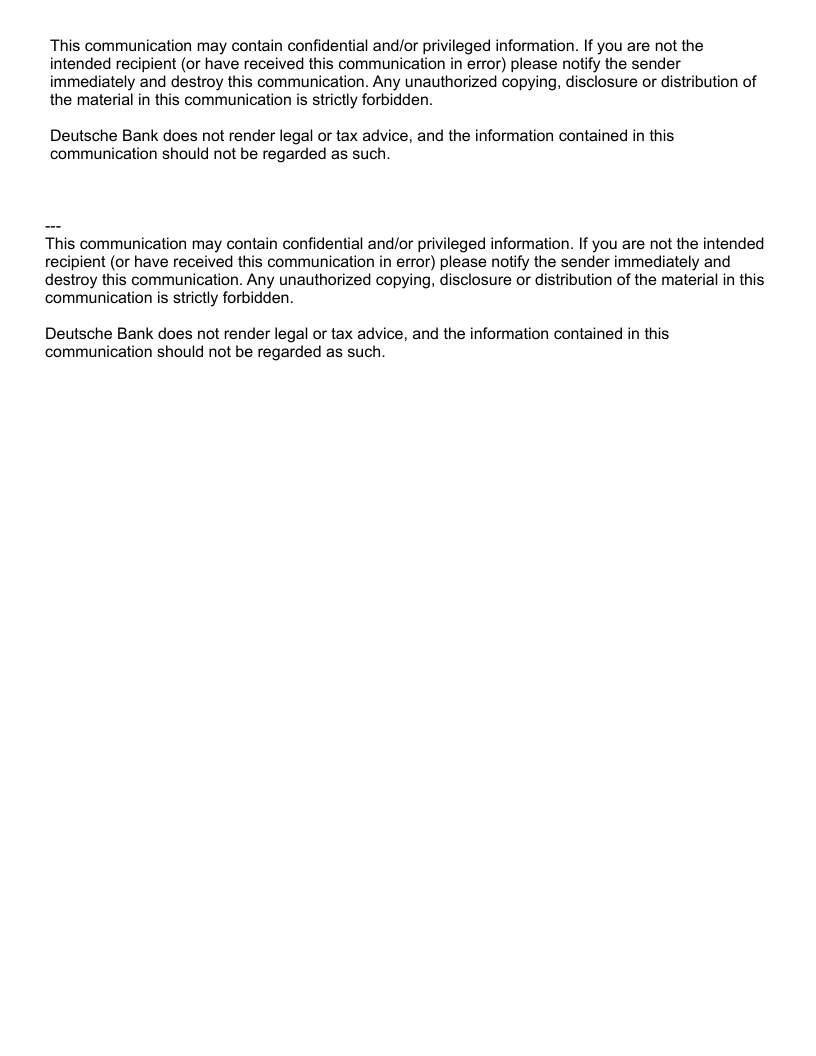 This communication may contain confidential and/or privileged information. If you are not the intended recipient (or have received this communication in error) please notify the sender immediately and destroy this communication. Any unauthorized copying, disclosure or distribution of the material in this communication is strictly forbidden.

Deutsche Bank does not render legal or tax advice, and the information contained in this communication should not be regarded as such.

---
This communication may contain confidential and/or privileged information. If you are not the intended recipient (or have received this communication in error) please notify the sender immediately and destroy this communication. Any unauthorized copying, disclosure or distribution of the material in this communication is strictly forbidden.

Deutsche Bank does not render legal or tax advice, and the information contained in this communication should not be regarded as such.